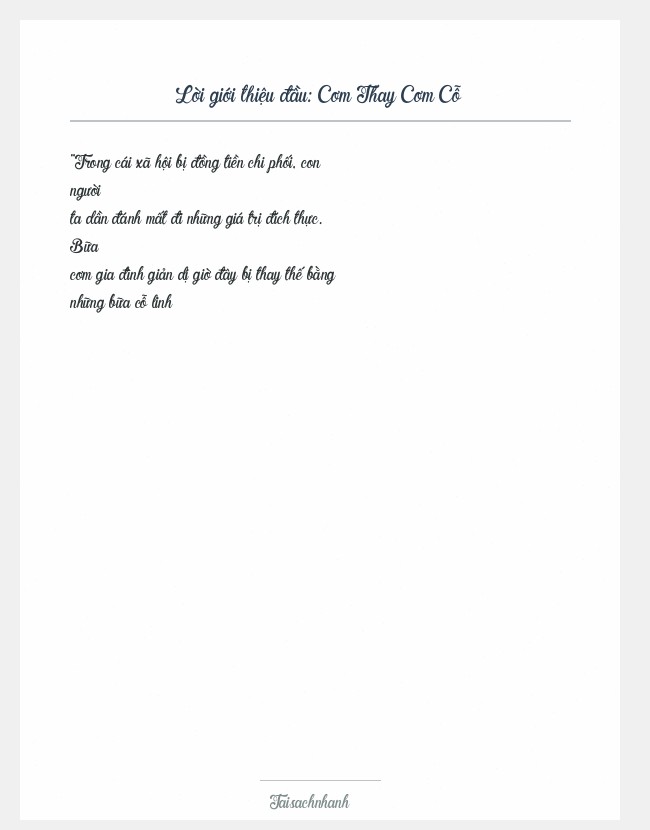 Lời giới thiệu đầu: Cơm Thay Cơm Cỗ

"Trong cái xã hội bị đồng tiền chi phối, con người ta dần đánh mất đi những giá trị đích thực. Bữa cơm gia đình giản dị giờ đây bị thay thế bằng những bữa cỗ linh

Taisachnhanh